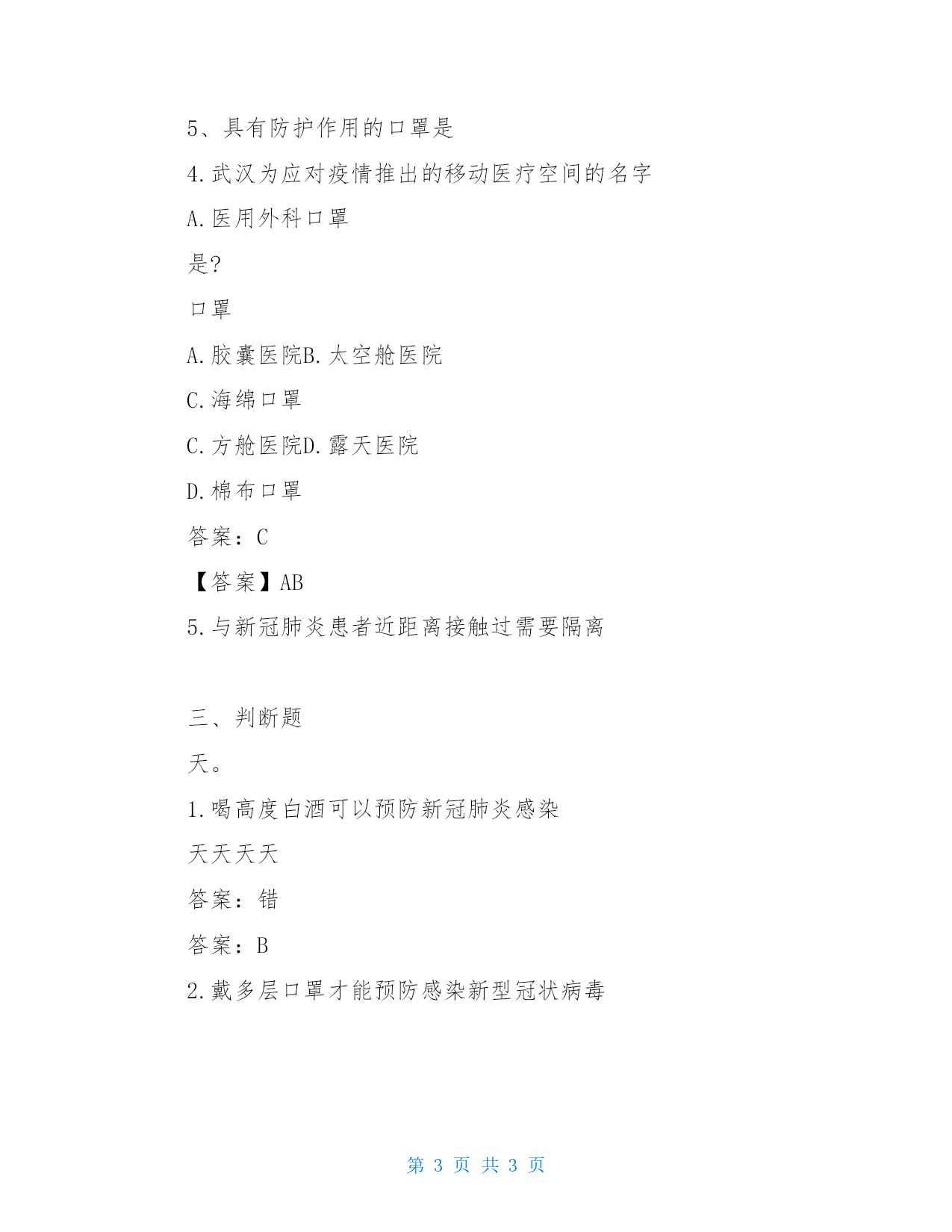 5、具有防护作用的口罩是

4.武汉为应对疫情推出的移动医疗空间的名字

A.医用外科口罩

是?

口罩

A.胶囊医院B.太空舱医院

C.海绵口罩

C.方舱医院D.露天医院

D.棉布口罩

答案：C

【答案】AB

5.与新冠肺炎患者近距离接触过需要隔离

三、判断题

天。

1.喝高度白酒可以预防新冠肺炎感染

天天天天

答案：错

答案：B

2.戴多层口罩才能预防感染新型冠状病毒

第 3 页 共 3 页